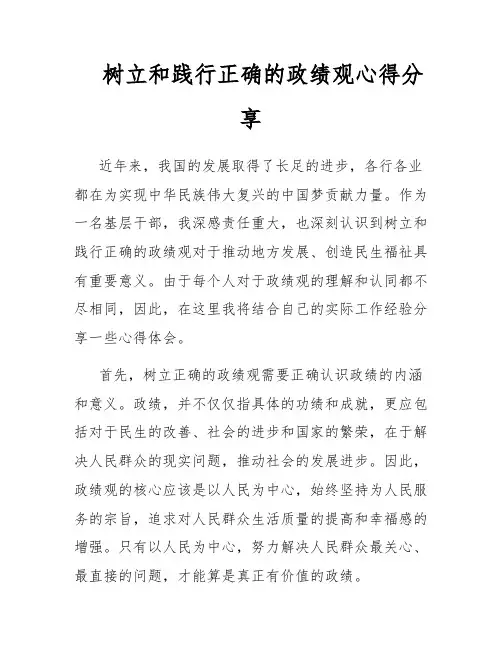 树立和践行正确的政绩观心得分享

近年来，我国的发展取得了长足的进步，各行各业都在为实现中华民族伟大复兴的中国梦贡献力量。作为一名基层干部，我深感责任重大，也深刻认识到树立和践行正确的政绩观对于推动地方发展、创造民生福祉具有重要意义。由于每个人对于政绩观的理解和认同都不尽相同，因此，在这里我将结合自己的实际工作经验分享一些心得体会。

首先，树立正确的政绩观需要正确认识政绩的内涵和意义。政绩，并不仅仅指具体的功绩和成就，更应包括对于民生的改善、社会的进步和国家的繁荣，在于解决人民群众的现实问题，推动社会的发展进步。因此，政绩观的核心应该是以人民为中心，始终坚持为人民服务的宗旨，追求对人民群众生活质量的提高和幸福感的增强。只有以人民为中心，努力解决人民群众最关心、最直接的问题，才能算是真正有价值的政绩。